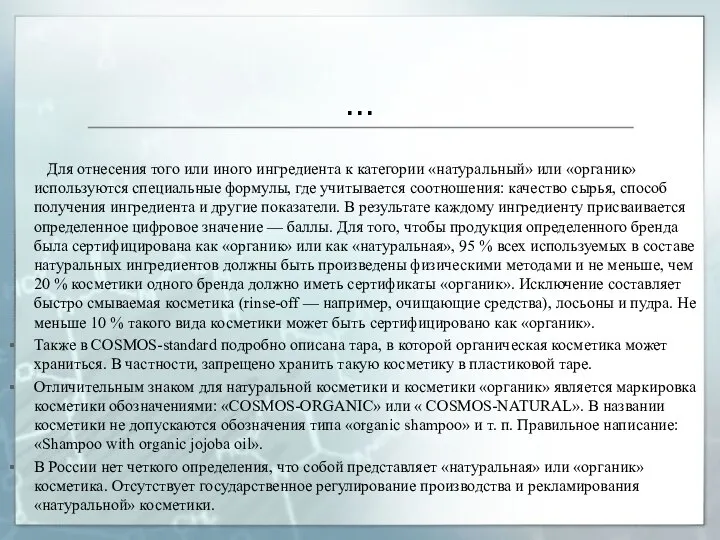 …

Для отнесения того или иного ингредиента к категории «натуральный» или «органик» используются специальные формулы, где учитывается соотношения: качество сырья, способ получения ингредиента и другие показатели. В результате каждому ингредиенту присваивается определенное цифровое значение — баллы. Для того, чтобы продукция определенного бренда была сертифицирована как «органик» или как «натуральная», 95 % всех используемых в составе натуральных ингредиентов должны быть произведены физическими методами и не меньше, чем 20 % косметики одного бренда должно иметь сертификаты «органик». Исключение составляет быстро смываемая косметика (rinse-off — например, очищающие средства), лосьоны и пудра. Не меньше 10 % такого вида косметики может быть сертифицировано как «органик».

Также в COSMOS-standard подробно описана тара, в которой органическая косметика может храниться. В частности, запрещено хранить такую косметику в пластиковой таре.

Отличительным знаком для натуральной косметики и косметики «органик» является маркировка косметики обозначениями: «COSMOS-ORGANIC» или « COSMOS-NATURAL». В названии косметики не допускаются обозначения типа «organic shampoo» и т. п. Правильное написание: «Shampoo with organic jojoba oil».

В России нет четкого определения, что собой представляет «натуральная» или «органик» косметика. Отсутствует государственное регулирование производства и рекламирования «натуральной» косметики.